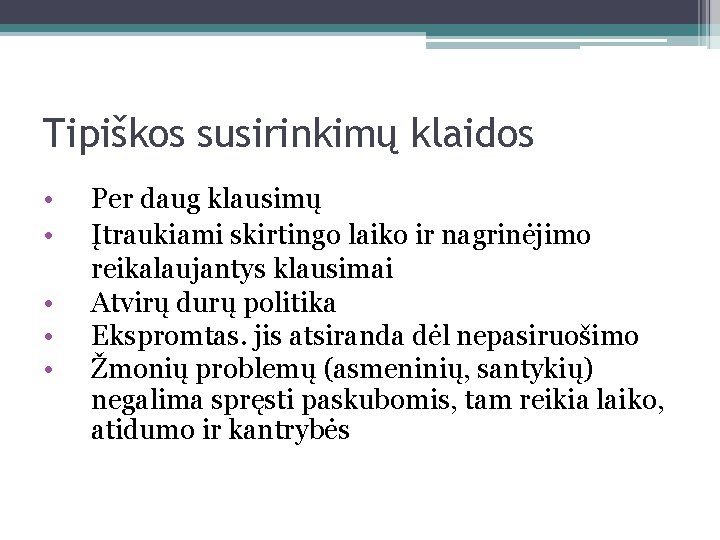 Tipiškos susirinkimų klaidos

• Per daug klausimų
• Įtraukiami skirtingo laiko ir nagrinėjimo reikalaujantys klausimai
• Atvirų durų politika
• Ekspromtas. jis atsiranda dėl nepasiruošimo
• Žmonių problemų (asmeninių, santykių) negalima spręsti paskubomis, tam reikia laiko, atidumo ir kantrybės